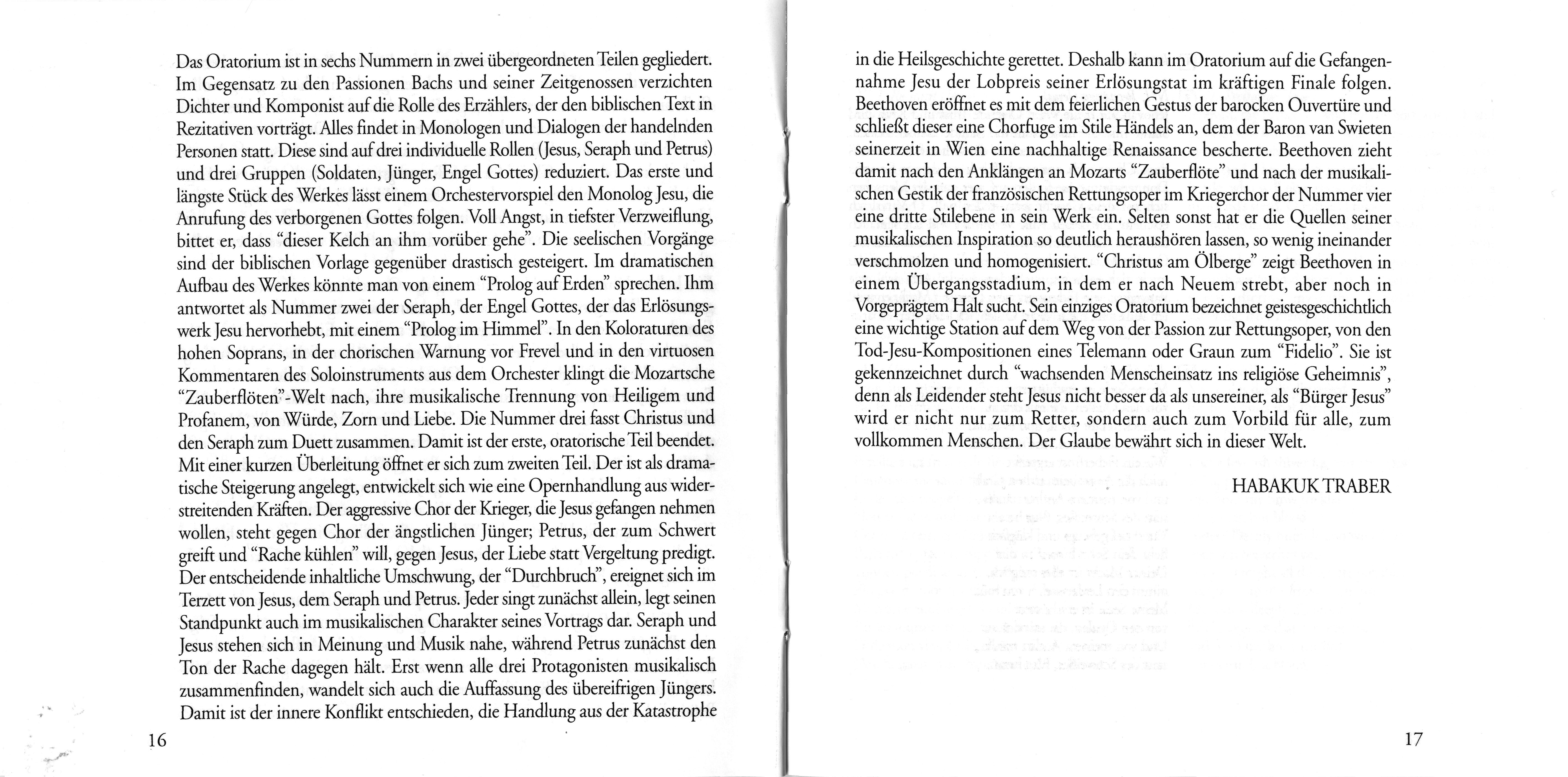 Das Oratorium ist in sechs Nummern in zwei übergeordneten Teilen gegliedert. Im Gegensatz zu den Passionen Bachs und seiner Zeitgenossen verzichten Dichter und Komponist auf die Rolle des Erzählers, der den biblischen Text in Rezitativen vorträgt. Alles findet in Monologen und Dialogen der handelnden Personen statt. Diese sind auf drei individuelle Rollen (Jesus, Seraph und Petrus) und drei Gruppen (Soldaten, Jünger, Engel Gottes) reduziert. Das erste und längste Stück des Werkes lässt einem Orchestervorspiel den Monolog Jesu, die Anrufung des verborgenen Gottes folgen. Voll Angst, in tiefster Verzweiflung, bittet er, dass "dieser Kelch an ihm vorüber gehe". Die seelischen Vorgänge sind der biblischen Vorlage gegenüber drastisch gesteigert. Im dramatischen Aufbau des Werkes könnte man von einem "Prolog auf Erden" sprechen. Ihm antwortet als Nummer zwei der Seraph, der Engel Gottes, der das Erlösungswerk Jesu hervorhebt, mit einem "Prolog im Himmel". In den Koloraturen des hohen Soprans, in der chorischen Warnung vor Frevel und in den virtuosen Kommentaren des Soloinstruments aus dem Orchester klingt die Mozartsche "Zauberflöten"-Welt nach, ihre musikalische Trennung von Heiligem und Profanem, von Würde, Zorn und Liebe. Die Nummer drei fasst Christus und den Seraph zum Duett zusammen. Damit ist der erste, oratorische Teil beendet. Mit einer kurzen Überleitung öffnet er sich zum zweiten Teil. Der ist als dramatische Steigerung angelegt, entwickelt sich wie eine Opernhandlung aus widerstreitenden Kräften. Der aggressive Chor der Krieger, die Jesus gefangen nehmen wollen, steht gegen Chor der ängstlichen Jünger; Petrus, der zum Schwert greift und "Rache kühlen" will, gegen Jesus, der Liebe statt Vergeltung predigt. Der entscheidende inhaltliche Umschwung, der "Durchbruch", ereignet sich im Terzett von Jesus, dem Seraph und Petrus. Jeder singt zunächst allein, legt seinen Standpunkt auch im musikalischen Charakter seines Vortrags dar. Seraph und Jesus stehen sich in Meinung und Musik nahe, während Petrus zunächst den Ton der Rache dagegen hält. Erst wenn alle drei Protagonisten musikalisch zusammenfinden, wandelt sich auch die Auffassung des übereifrigen Jüngers. Damit ist der innere Konflikt entschieden, die Handlung aus der Katastrophe

16

in die Heilsgeschichte gerettet. Deshalb kann im Oratorium auf die Gefangennahme Jesu der Lobpreis seiner Erlösungstat im kräftigen Finale folgen. Beethoven eröffnet es mit dem feierlichen Gestus der barocken Ouvertüre und schließt dieser eine Chorfuge im Stile Händels an, dem der Baron van Swieten seinerzeit in Wien eine nachhaltige Renaissance bescherte. Beethoven zieht damit nach den Anklängen an Mozarts "Zauberflöte" und nach der musikalischen Gestik der französischen Rettungsoper im Kriegerchor der Nummer vier eine dritte Stilebene in sein Werk ein. Selten sonst hat er die Quellen seiner musikalischen Inspiration so deutlich heraushören lassen, so wenig ineinander verschmolzen und homogenisiert. "Christus am Ölberge" zeigt Beethoven in einem Übergangsstadium, in dem er nach Neuem strebt, aber noch in Vorgeprägtem Halt sucht. Sein einziges Oratorium bezeichnet geistesgeschichtlich eine wichtige Station auf dem Weg von der Passion zur Rettungsoper, von den Tod-Jesu-Kompositionen eines Telemann oder Graun zum "Fidelio". Sie ist gekennzeichnet durch "wachsenden Menscheinsatz ins religiöse Geheimnis", denn als Leidender steht Jesus nicht besser da als unsereiner, als "Bürger Jesus" wird er nicht nur zum Retter, sondern auch zum Vorbild für alle, zum vollkommen Menschen. Der Glaube bewährt sich in dieser Welt.

HABAKUK TRABER

17